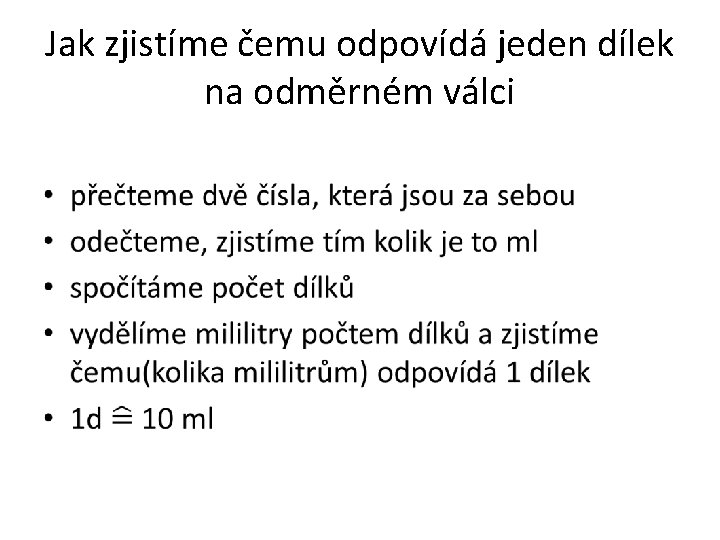 Jak zjistíme čemu odpovídá jeden dílek na odměrném válci

• přečteme dvě čísla, která jsou za sebou
• odečteme, zjistíme tím kolik je to ml
• spočítáme počet dílků
• vydělíme mililitry počtem dílků a zjistíme čemu(kolika mililitrům) odpovídá 1 dílek
• 1d $\widehat{=}$ 10 ml